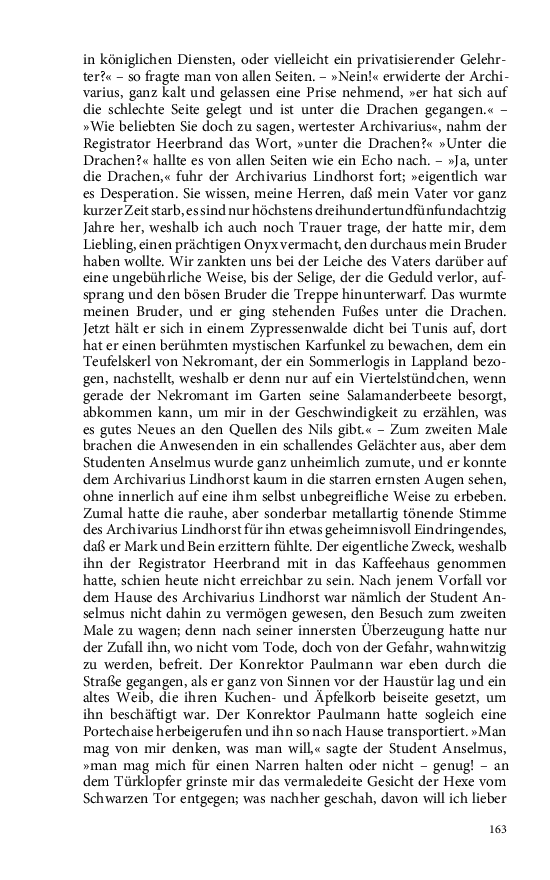 in königlichen Diensten, oder vielleicht ein privatisierender Gelehrter?« – so fragte man von allen Seiten. – »Nein!« erwiderte der Archivarius, ganz kalt und gelassen eine Prise nehmend, »er hat sich auf die schlechte Seite gelegt und ist unter die Drachen gegangen.« – »Wie beliebten Sie doch zu sagen, wertester Archivarius«, nahm der Registrator Heerbrand das Wort, »unter die Drachen?« »Unter die Drachen?« hallte es von allen Seiten wie ein Echo nach. – »Ja, unter die Drachen,« fuhr der Archivarius Lindhorst fort; »eigentlich war es Desperation. Sie wissen, meine Herren, daß mein Vater vor ganz kurzer Zeit starb, es sind nur höchstens dreihundertundfünfundachtzig Jahre her, weshalb ich auch noch Trauer trage, der hatte mir, dem Liebling, einen prächtigen Onyx vermacht, den durchaus mein Bruder haben wollte. Wir zankten uns bei der Leiche des Vaters darüber auf eine ungebührliche Weise, bis der Selige, der die Geduld verlor, aufsprang und den bösen Bruder die Treppe hinunterwarf. Das wurmte meinen Bruder, und er ging stehenden Fußes unter die Drachen. Jetzt hält er sich in einem Zypressenwalde dicht bei Tunis auf, dort hat er einen berühmten mystischen Karfunkel zu bewachen, dem ein Teufelskerl von Nekromant, der ein Sommerlogis in Lappland bezogen, nachstellt, weshalb er denn nur auf ein Viertelstündchen, wenn gerade der Nekromant im Garten seine Salamanderbeete besorgt, abkommen kann, um mir in der Geschwindigkeit zu erzählen, was es gutes Neues an den Quellen des Nils gibt.« – Zum zweiten Male brachen die Anwesenden in ein schallendes Gelächter aus, aber dem Studenten Anselmus wurde ganz unheimlich zumute, und er konnte dem Archivarius Lindhorst kaum in die starren ernsten Augen sehen, ohne innerlich auf eine ihm selbst unbegreifliche Weise zu erbeben. Zumal hatte die rauhe, aber sonderbar metallartig tönende Stimme des Archivarius Lindhorst für ihn etwas geheimnisvoll Eindringendes, daß er Mark und Bein erzittern fühlte. Der eigentliche Zweck, weshalb ihn der Registrator Heerbrand mit in das Kaffeehaus genommen hatte, schien heute nicht erreichbar zu sein. Nach jenem Vorfall vor dem Hause des Archivarius Lindhorst war nämlich der Student Anselmus nicht dahin zu vermögen gewesen, den Besuch zum zweiten Male zu wagen; denn nach seiner innersten Überzeugung hatte nur der Zufall ihn, wo nicht vom Tode, doch von der Gefahr, wahnwitzig zu werden, befreit. Der Konrektor Paulmann war eben durch die Straße gegangen, als er ganz von Sinnen vor der Haustür lag und ein altes Weib, die ihren Kuchen- und Äpfelkorb beiseite gesetzt, um ihn beschäftigt war. Der Konrektor Paulmann hatte sogleich eine Portechaise herbeigerufen und ihn so nach Hause transportiert. »Man mag von mir denken, was man will,« sagte der Student Anselmus, »man mag mich für einen Narren halten oder nicht – genug! – an dem Türklopfer grinste mir das vermaledeite Gesicht der Hexe vom Schwarzen Tor entgegen; was nachher geschah, davon will ich lieber

163